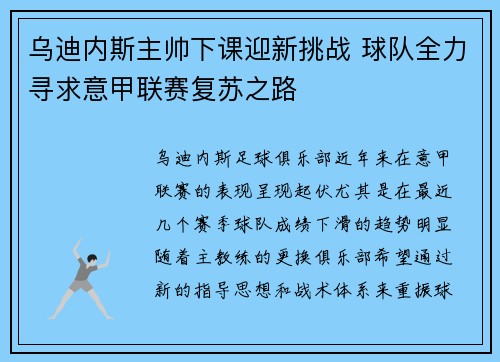 乌迪内斯主帅下课迎新挑战 球队全力寻求意甲联赛复苏之路

乌迪内斯足球俱乐部近年来在意甲联赛的表现呈现起伏尤其是在最近几个赛季球队成绩下滑的趋势明显随着主教练的更换俱乐部希望通过新的指导思想和战术体系来重振球